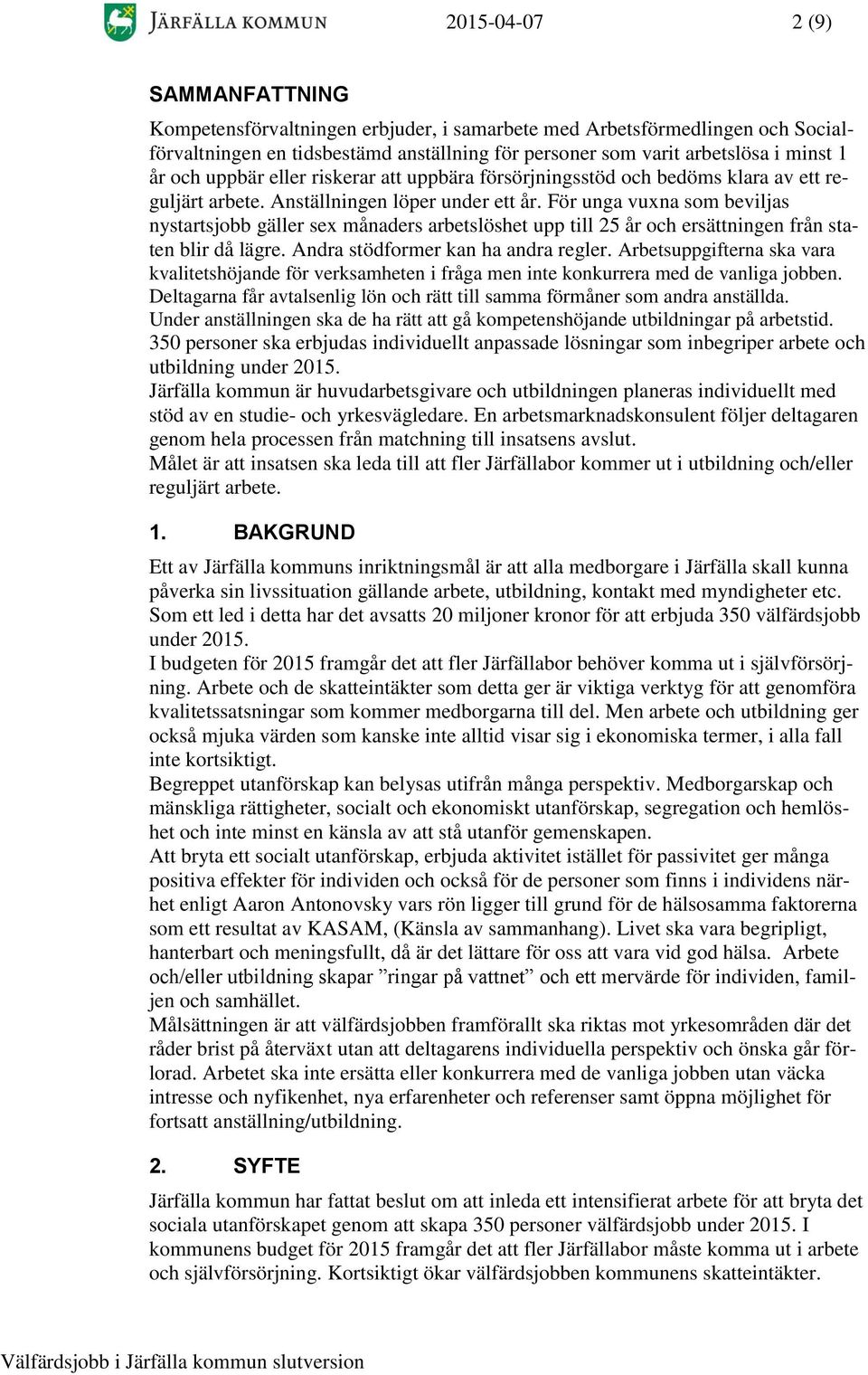 JÄRFÄLLA KOMMUN 2015-04-07 2 (9)

SAMMANFATTNING

Kompetensförvaltningen erbjuder, i samarbete med Arbetsförmedlingen och Socialförvaltningen en tidsbestämd anställning för personer som varit arbetslösa i minst 1 år och uppbär eller riskerar att uppbära försörjningsstöd och bedöms klara av ett reguljärt arbete. Anställningen löper under ett år. För unga vuxna som beviljas nystartsjobb gäller sex månaders arbetslöshet upp till 25 år och ersättningen från staten blir då lägre. Andra stödformer kan ha andra regler. Arbetsuppgifterna ska vara kvalitetshöjande för verksamheten i fråga men inte konkurrera med de vanliga jobben. Deltagarna får avtalsenlig lön och rätt till samma förmåner som andra anställda. Under anställningen ska de ha rätt att gå kompetenshöjande utbildningar på arbetstid. 350 personer ska erbjudas individuellt anpassade lösningar som inbegriper arbete och utbildning under 2015.
Järfälla kommun är huvudarbetsgivare och utbildningen planeras individuellt med stöd av en studie- och yrkesvägledare. En arbetsmarknadskonsulent följer deltagaren genom hela processen från matchning till insatsens avslut.
Målet är att insatsen ska leda till att fler Järfällabor kommer ut i utbildning och/eller reguljärt arbete.

1. BAKGRUND

Ett av Järfälla kommuns inriktningsmål är att alla medborgare i Järfälla skall kunna påverka sin livssituation gällande arbete, utbildning, kontakt med myndigheter etc. Som ett led i detta har det avsatts 20 miljoner kronor för att erbjuda 350 välfärdsjobb under 2015.
I budgeten för 2015 framgår det att fler Järfällabor behöver komma ut i självförsörjning. Arbete och de skatteintäkter som detta ger är viktiga verktyg för att genomföra kvalitetssatsningar som kommer medborgarna till del. Men arbete och utbildning ger också mjuka värden som kanske inte alltid visar sig i ekonomiska termer, i alla fall inte kortsiktigt.
Begreppet utanförskap kan belysas utifrån många perspektiv. Medborgarskap och mänskliga rättigheter, socialt och ekonomiskt utanförskap, segregation och hemlöshet och inte minst en känsla av att stå utanför gemenskapen.
Att bryta ett socialt utanförskap, erbjuda aktivitet istället för passivitet ger många positiva effekter för individen och också för de personer som finns i individens närhet enligt Aaron Antonovsky vars rön ligger till grund för de hälsosamma faktorerna som ett resultat av KASAM, (Känsla av sammanhang). Livet ska vara begripligt, hanterbart och meningsfullt, då är det lättare för oss att vara vid god hälsa. Arbete och/eller utbildning skapar ”ringar på vattnet” och ett mervärde för individen, familjen och samhället.
Målsättningen är att välfärdsjobben framförallt ska riktas mot yrkesområden där det råder brist på återväxt utan att deltagarens individuella perspektiv och önska går förlorad. Arbetet ska inte ersätta eller konkurrera med de vanliga jobben utan väcka intresse och nyfikenhet, nya erfarenheter och referenser samt öppna möjlighet för fortsatt anställning/utbildning.

2. SYFTE

Järfälla kommun har fattat beslut om att inleda ett intensifierat arbete för att bryta det sociala utanförskapet genom att skapa 350 personer välfärdsjobb under 2015. I kommunens budget för 2015 framgår det att fler Järfällabor måste komma ut i arbete och självförsörjning. Kortsiktigt ökar välfärdsjobben kommunens skatteintäkter.

Välfärdsjobb i Järfälla kommun slutversion